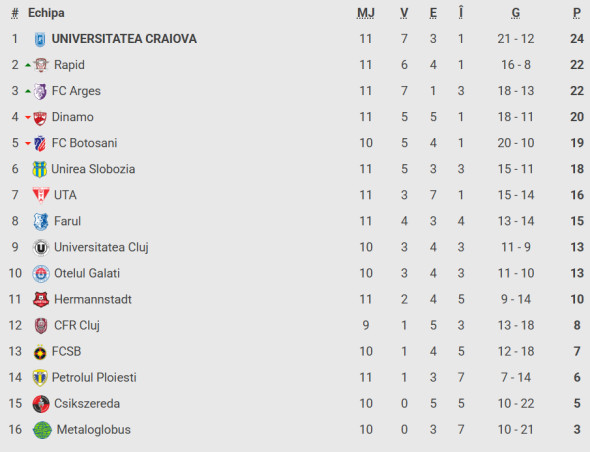 | # | Echipa | MJ | V | E | Î | G | P |
|---|---|---|---|---|---|---|---|
| 1 | UNIVERSITATEA CRAIOVA | 11 | 7 | 3 | 1 | 21 - 12 | 24 |
| 2 | Rapid | 11 | 6 | 4 | 1 | 16 - 8 | 22 |
| 3 | FC Arges | 11 | 7 | 1 | 3 | 18 - 13 | 22 |
| 4 | Dinamo | 11 | 5 | 5 | 1 | 18 - 11 | 20 |
| 5 | FC Botosani | 10 | 5 | 4 | 1 | 20 - 10 | 19 |
| 6 | Unirea Slobozia | 11 | 5 | 3 | 3 | 15 - 11 | 18 |
| 7 | UTA | 11 | 3 | 7 | 1 | 15 - 14 | 16 |
| 8 | Farul | 11 | 4 | 3 | 4 | 13 - 14 | 15 |
| 9 | Universitatea Cluj | 10 | 3 | 4 | 3 | 11 - 9 | 13 |
| 10 | Otelul Galati | 10 | 3 | 4 | 3 | 11 - 10 | 13 |
| 11 | Hermannstadt | 11 | 2 | 4 | 5 | 9 - 14 | 10 |
| 12 | CFR Cluj | 9 | 1 | 5 | 3 | 13 - 18 | 8 |
| 13 | FCSB | 10 | 1 | 4 | 5 | 12 - 18 | 7 |
| 14 | Petrolul Ploiesti | 11 | 1 | 3 | 7 | 7 - 14 | 6 |
| 15 | Csikszereda | 10 | 0 | 5 | 5 | 10 - 22 | 5 |
| 16 | Metaloglobus | 10 | 0 | 3 | 7 | 10 - 21 | 3 |